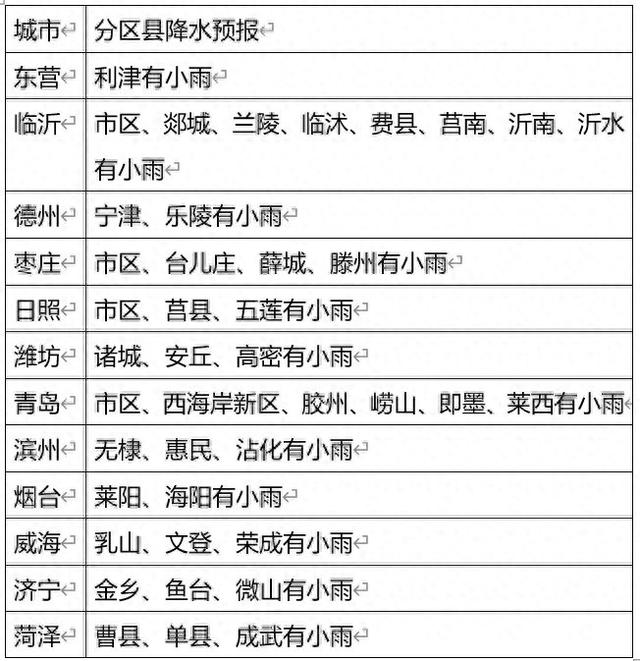 | 城市 | 分区县降水预报 |
|---|---|
| 东营 | 利津有小雨 |
| 临沂 | 市区、郯城、兰陵、临沭、费县、莒南、沂南、沂水有小雨 |
| 德州 | 宁津、乐陵有小雨 |
| 枣庄 | 市区、台儿庄、薛城、滕州有小雨 |
| 日照 | 市区、莒县、五莲有小雨 |
| 潍坊 | 诸城、安丘、高密有小雨 |
| 青岛 | 市区、西海岸新区、胶州、崂山、即墨、莱西有小雨 |
| 滨州 | 无棣、惠民、沾化有小雨 |
| 烟台 | 莱阳、海阳有小雨 |
| 威海 | 乳山、文登、荣成有小雨 |
| 济宁 | 金乡、鱼台、微山有小雨 |
| 菏泽 | 曹县、单县、成武有小雨 |